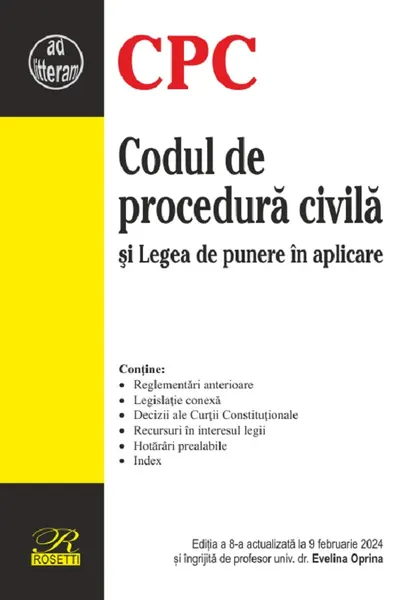 ad litteram

CPC

Codul de procedură civilă

şi Legea de punere în aplicare

Conţine:
• Reglementări anterioare
• Legislaţie conexă
• Decizii ale Curţii Constituţionale
• Recursuri în interesul legii
• Hotărâri prealabile
• Index

R
ROSETTI

Ediţia a 8-a actualizată la 9 februarie 2024
şi îngrijită de profesor univ. dr. Evelina Oprina